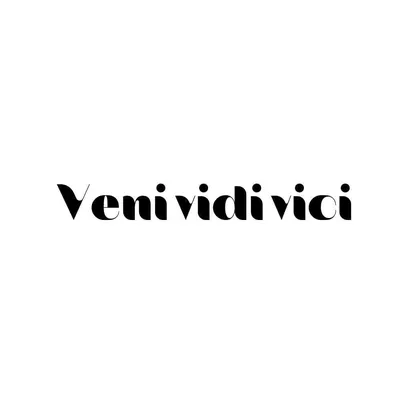 Veni vidi vici